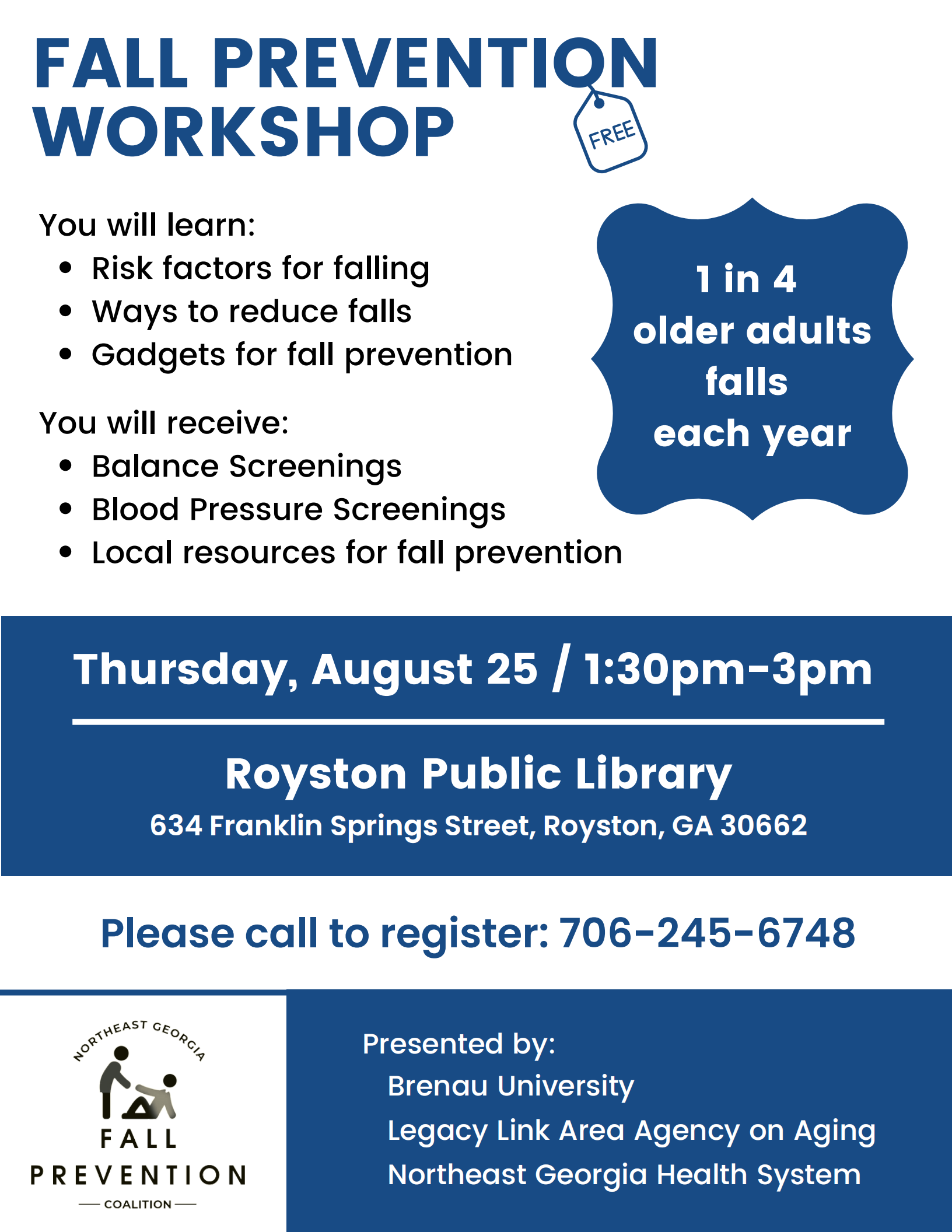 FALL PREVENTION WORKSHOP

FREE

You will learn:
- Risk factors for falling
- Ways to reduce falls
- Gadgets for fall prevention

You will receive:
- Balance Screenings
- Blood Pressure Screenings
- Local resources for fall prevention

1 in 4 older adults falls each year

Thursday, August 25 / 1:30pm-3pm

Royston Public Library
634 Franklin Springs Street, Royston, GA 30662

Please call to register: 706-245-6748

NORTHEAST GEORGIA
FALL PREVENTION
COALITION

Presented by:
Brenau University
Legacy Link Area Agency on Aging
Northeast Georgia Health System